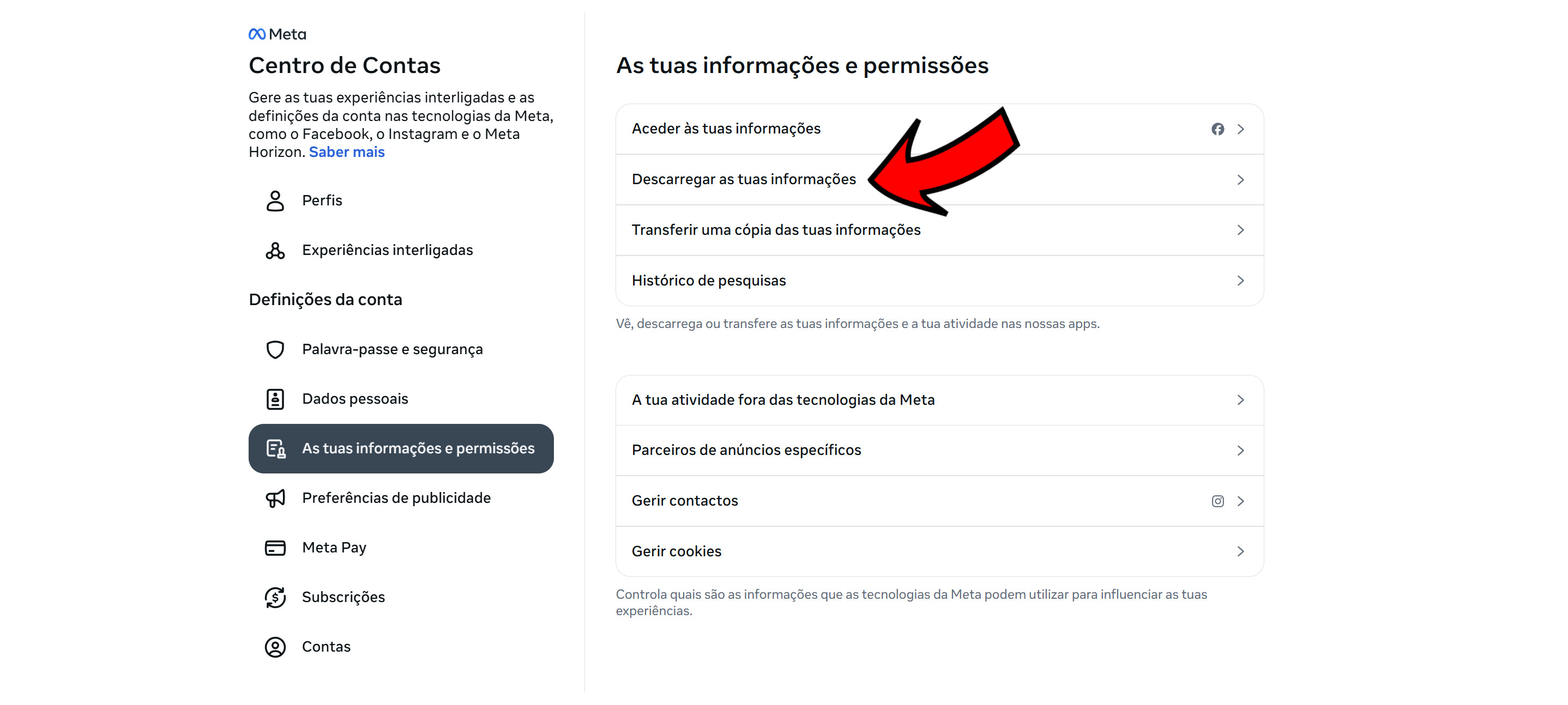 Meta
Centro de Contas

Gere as tuas experiências interligadas e as definições da conta nas tecnologias da Meta, como o Facebook, o Instagram e o Meta Horizon. Saber mais

Perfis

Experiências interligadas

Definições da conta

Palavra-passe e segurança

Dados pessoais

As tuas informações e permissões

Preferências de publicidade

Meta Pay

Subscrições

Contas

As tuas informações e permissões

Aceder às tuas informações

Descarregar as tuas informações

Transferir uma cópia das tuas informações

Histórico de pesquisas

Vê, descarrega ou transfere as tuas informações e a tua atividade nas nossas apps.

A tua atividade fora das tecnologias da Meta

Parceiros de anúncios específicos

Gerir contactos

Gerir cookies

Controla quais são as informações que as tecnologias da Meta podem utilizar para influenciar as tuas experiências.